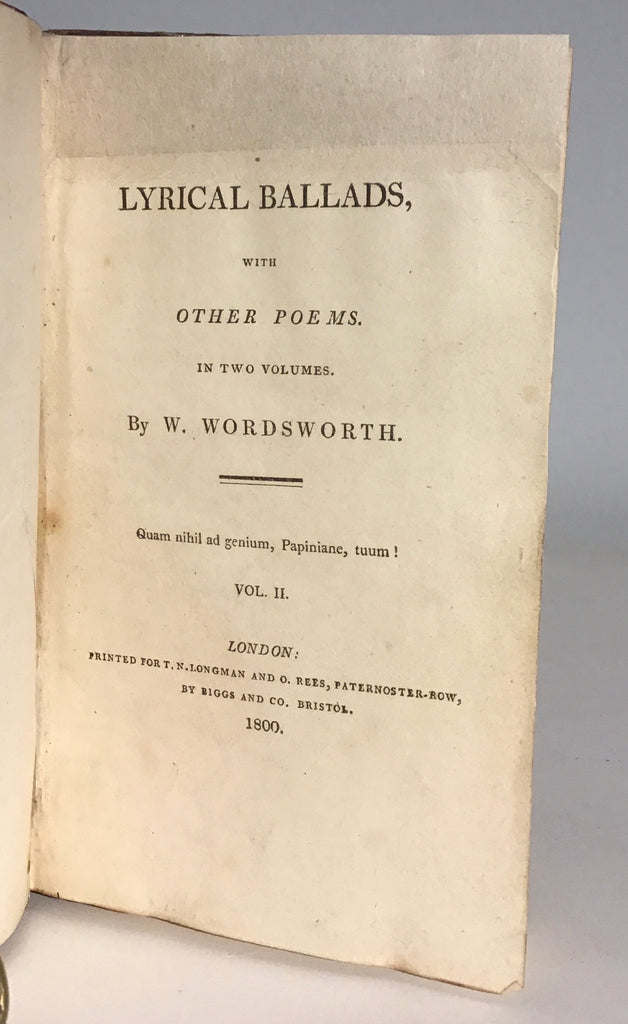 LYRICAL BALLADS,

WITH

OTHER POEMS.

IN TWO VOLUMES.

By W. WORDSWORTH.

Quam nihil ad genium, Papiniane, tuum!

VOL. II.

LONDON:

PRINTED FOR T. N. LONGMAN AND O. REES, PATERNOSTER-ROW,
BY BIGGS AND CO. BRISTOL.

1800.